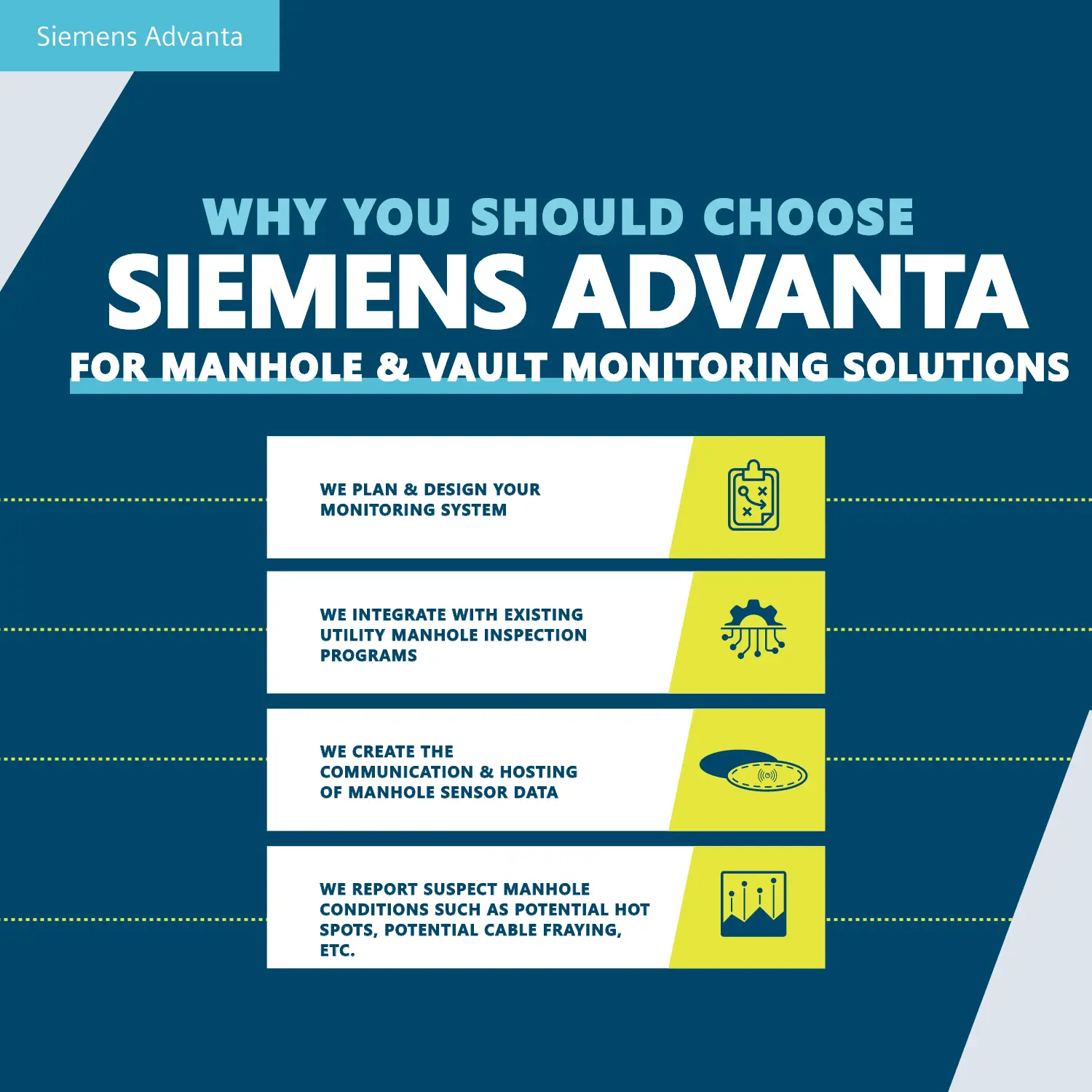 Siemens Advanta

WHY YOU SHOULD CHOOSE
SIEMENS ADVANTA
FOR MANHOLE & VAULT MONITORING SOLUTIONS

WE PLAN & DESIGN YOUR MONITORING SYSTEM

WE INTEGRATE WITH EXISTING UTILITY MANHOLE INSPECTION PROGRAMS

WE CREATE THE COMMUNICATION & HOSTING OF MANHOLE SENSOR DATA

WE REPORT SUSPECT MANHOLE CONDITIONS SUCH AS POTENTIAL HOT SPOTS, POTENTIAL CABLE FRAYING, ETC.